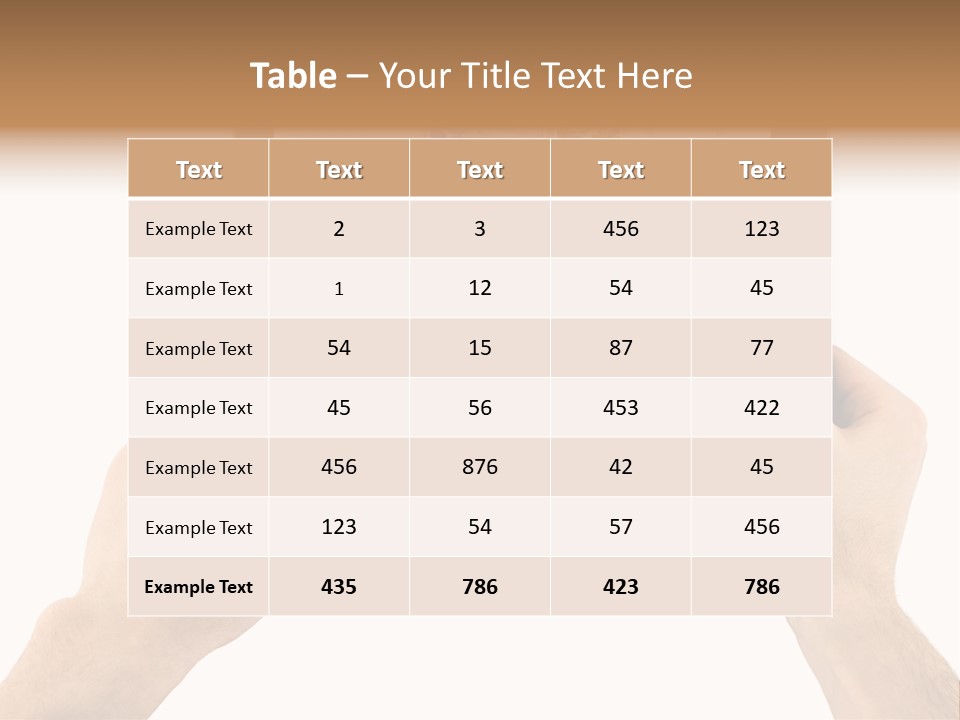 Table – Your Title Text Here

| Text | Text | Text | Text | Text |
|---|---|---|---|---|
| Example Text | 2 | 3 | 456 | 123 |
| Example Text | 1 | 12 | 54 | 45 |
| Example Text | 54 | 15 | 87 | 77 |
| Example Text | 45 | 56 | 453 | 422 |
| Example Text | 456 | 876 | 42 | 45 |
| Example Text | 123 | 54 | 57 | 456 |
| Example Text | 435 | 786 | 423 | 786 |